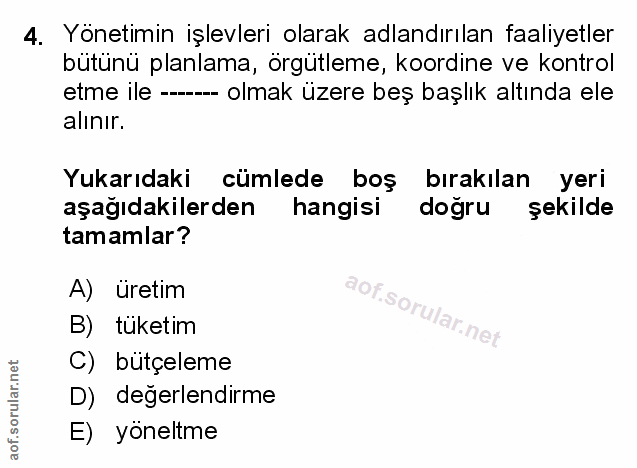 4. Yönetimin işlevleri olarak adlandırılan faaliyetler bütünü planlama, örgütleme, koordine ve kontrol etme ile ------- olmak üzere beş başlık altında ele alınır.

Yukarıdaki cümlede boş bırakılan yeri aşağıdakilerden hangisi doğru şekilde tamamlar?

A) üretim
B) tüketim
C) bütçeleme
D) değerlendirme
E) yöneltme

aof.sorular.net